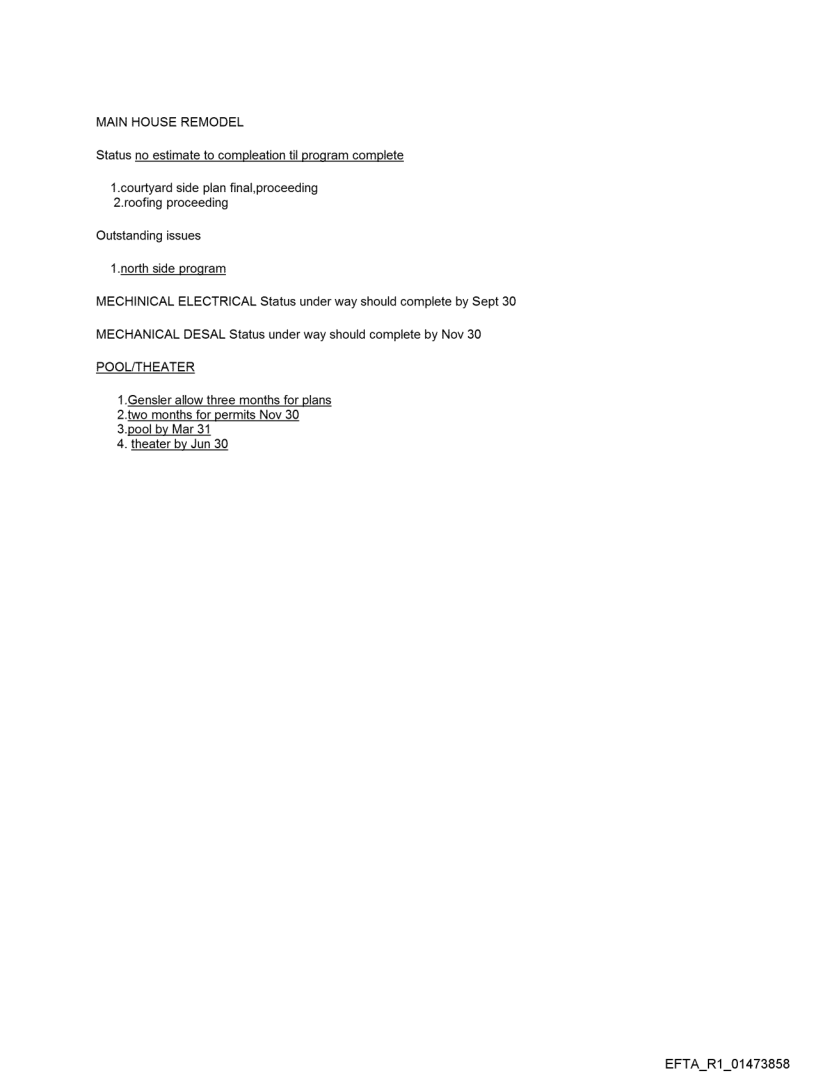 MAIN HOUSE REMODEL

Status no estimate to compleation til program complete

1.courtyard side plan final,proceeding
2.roofing proceeding

Outstanding issues

1.north side program

MECHINICAL ELECTRICAL Status under way should complete by Sept 30

MECHANICAL DESAL Status under way should complete by Nov 30

POOL/THEATER

1.Gensler allow three months for plans
2.two months for permits Nov 30
3.pool by Mar 31
4. theater by Jun 30

EFTA_R1_01473858